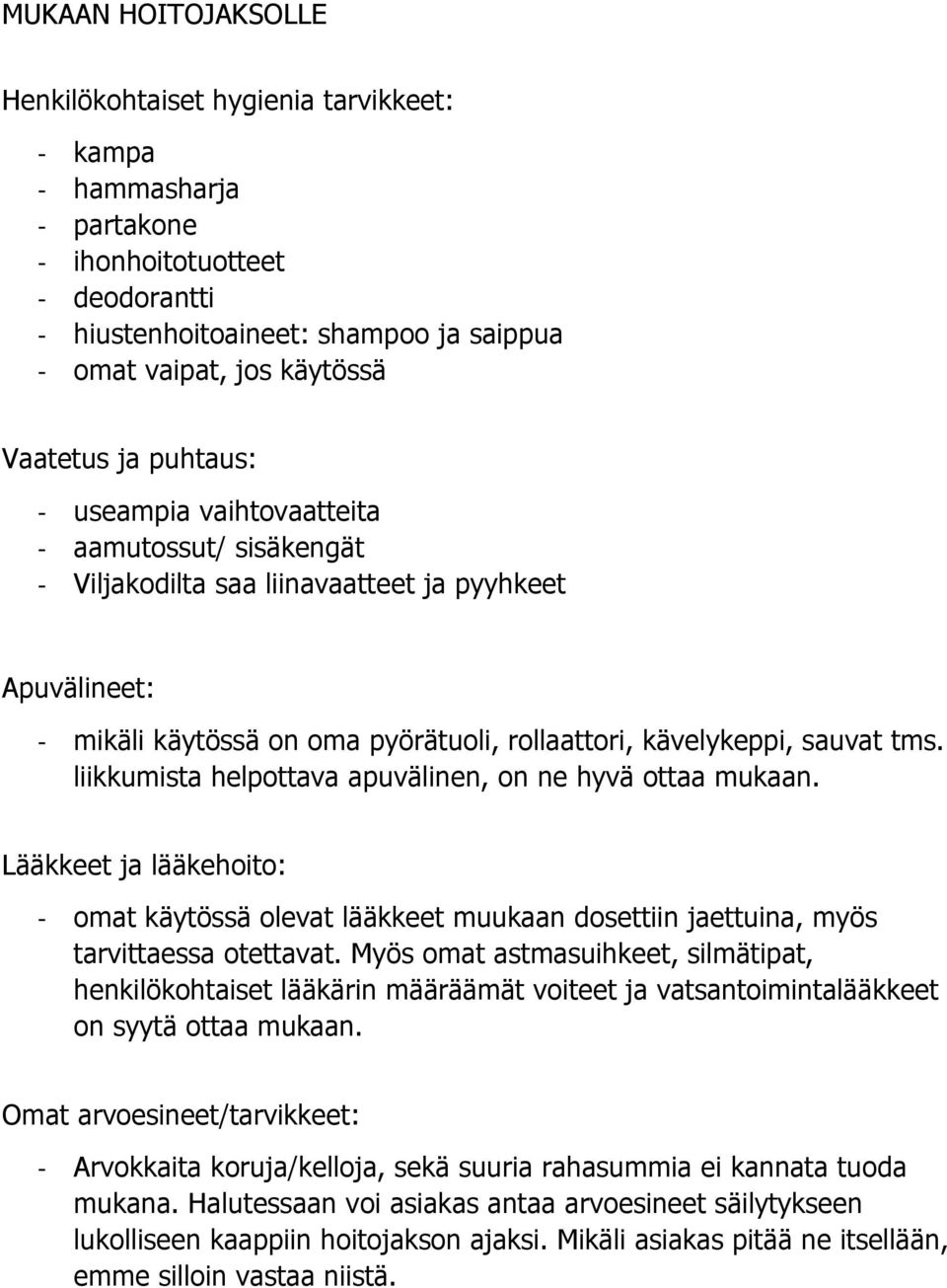 MUKAAN HOITOJAKSOLLE

Henkilökohtaiset hygienia tarvikkeet:

- kampa
- hammasharja
- partakone
- ihonhoitotuotteet
- deodorantti
- hiustenhoitoaineet: shampoo ja saippua
- omat vaipat, jos käytössä

Vaatetus ja puhtaus:

- useampia vaihtovaatteita
- aamutossut/ sisäkengät
- Viljakodilta saa liinavaatteet ja pyyhkeet

Apuvälineet:

- mikäli käytössä on oma pyörätuoli, rollaattori, kävelykeppi, sauvat tms. liikkumista helpottava apuvälinen, on ne hyvä ottaa mukaan.

Lääkkeet ja lääkehoito:

- omat käytössä olevat lääkkeet muukaan dosettiin jaettuina, myös tarvittaessa otettavat. Myös omat astmasuihkeet, silmätipat, henkilökohtaiset lääkärin määräämät voiteet ja vatsantoimintalääkkeet on syytä ottaa mukaan.

Omat arvoesineet/tarvikkeet:

- Arvokkaita koruja/kelloja, sekä suuria rahasummia ei kannata tuoda mukana. Halutessaan voi asiakas antaa arvoesineet säilytykseen lukolliseen kaappiin hoitojakson ajaksi. Mikäli asiakas pitää ne itsellään, emme silloin vastaa niistä.